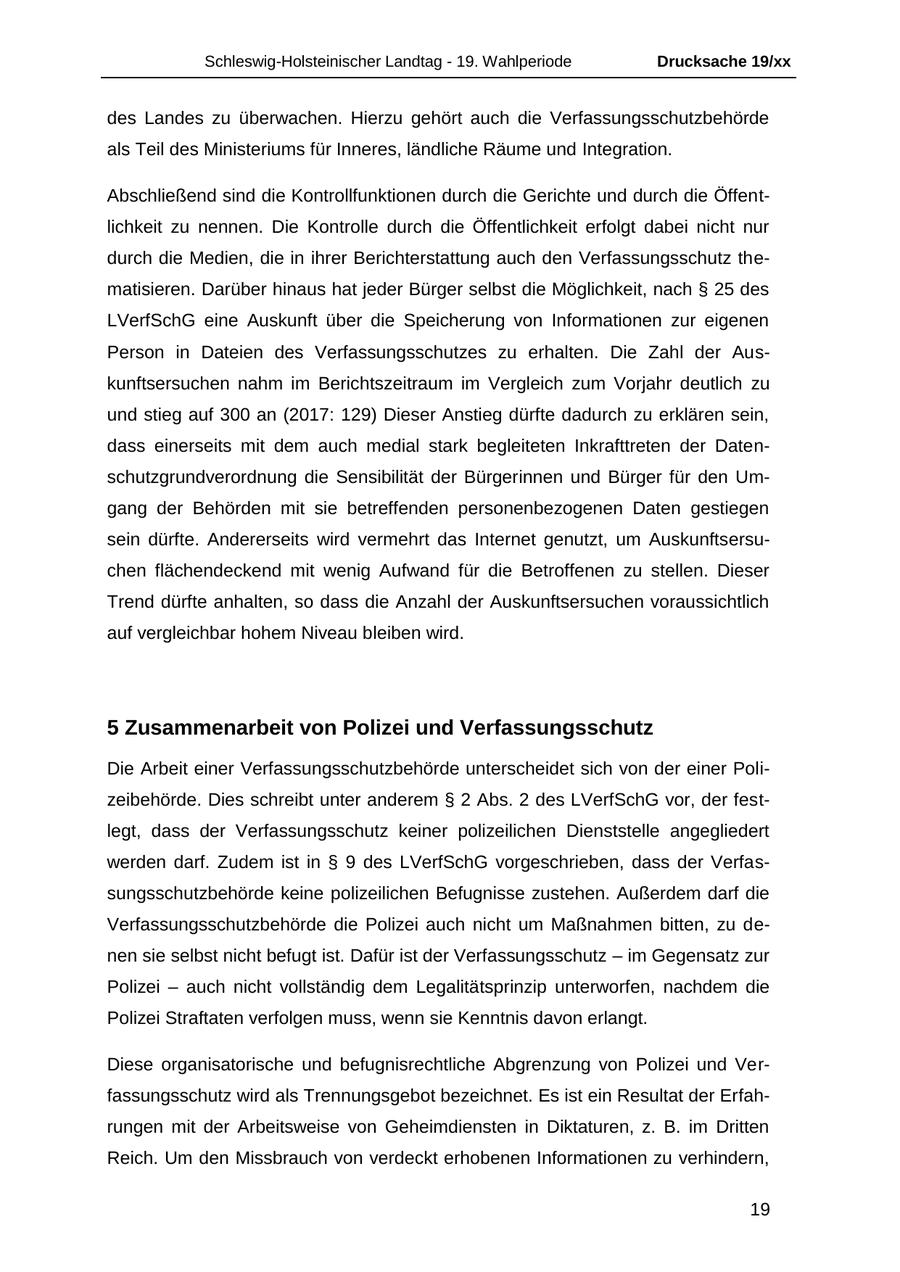 Schleswig-Holsteinischer Landtag - 19. Wahlperiode Drucksache 19/xx

des Landes zu überwachen. Hierzu gehört auch die Verfassungsschutzbehörde als Teil des Ministeriums für Inneres, ländliche Räume und Integration.

Abschließend sind die Kontrollfunktionen durch die Gerichte und durch die Öffentlichkeit zu nennen. Die Kontrolle durch die Öffentlichkeit erfolgt dabei nicht nur durch die Medien, die in ihrer Berichterstattung auch den Verfassungsschutz thematisieren. Darüber hinaus hat jeder Bürger selbst die Möglichkeit, nach § 25 des LVerfSchG eine Auskunft über die Speicherung von Informationen zur eigenen Person in Dateien des Verfassungsschutzes zu erhalten. Die Zahl der Auskunftsersuchen nahm im Berichtszeitraum im Vergleich zum Vorjahr deutlich zu und stieg auf 300 an (2017: 129) Dieser Anstieg dürfte dadurch zu erklären sein, dass einerseits mit dem auch medial stark begleiteten Inkrafttreten der Datenschutzgrundverordnung die Sensibilität der Bürgerinnen und Bürger für den Umgang der Behörden mit sie betreffenden personenbezogenen Daten gestiegen sein dürfte. Andererseits wird vermehrt das Internet genutzt, um Auskunftsersuchen flächendeckend mit wenig Aufwand für die Betroffenen zu stellen. Dieser Trend dürfte anhalten, so dass die Anzahl der Auskunftsersuchen voraussichtlich auf vergleichbar hohem Niveau bleiben wird.

5 Zusammenarbeit von Polizei und Verfassungsschutz

Die Arbeit einer Verfassungsschutzbehörde unterscheidet sich von der einer Polizeibehörde. Dies schreibt unter anderem § 2 Abs. 2 des LVerfSchG vor, der festlegt, dass der Verfassungsschutz keiner polizeilichen Dienststelle angegliedert werden darf. Zudem ist in § 9 des LVerfSchG vorgeschrieben, dass der Verfassungsschutzbehörde keine polizeilichen Befugnisse zustehen. Außerdem darf die Verfassungsschutzbehörde die Polizei auch nicht um Maßnahmen bitten, zu denen sie selbst nicht befugt ist. Dafür ist der Verfassungsschutz – im Gegensatz zur Polizei – auch nicht vollständig dem Legalitätsprinzip unterworfen, nachdem die Polizei Straftaten verfolgen muss, wenn sie Kenntnis davon erlangt.

Diese organisatorische und befugnisrechtliche Abgrenzung von Polizei und Verfassungsschutz wird als Trennungsgebot bezeichnet. Es ist ein Resultat der Erfahrungen mit der Arbeitsweise von Geheimdiensten in Diktaturen, z. B. im Dritten Reich. Um den Missbrauch von verdeckt erhobenen Informationen zu verhindern,

19